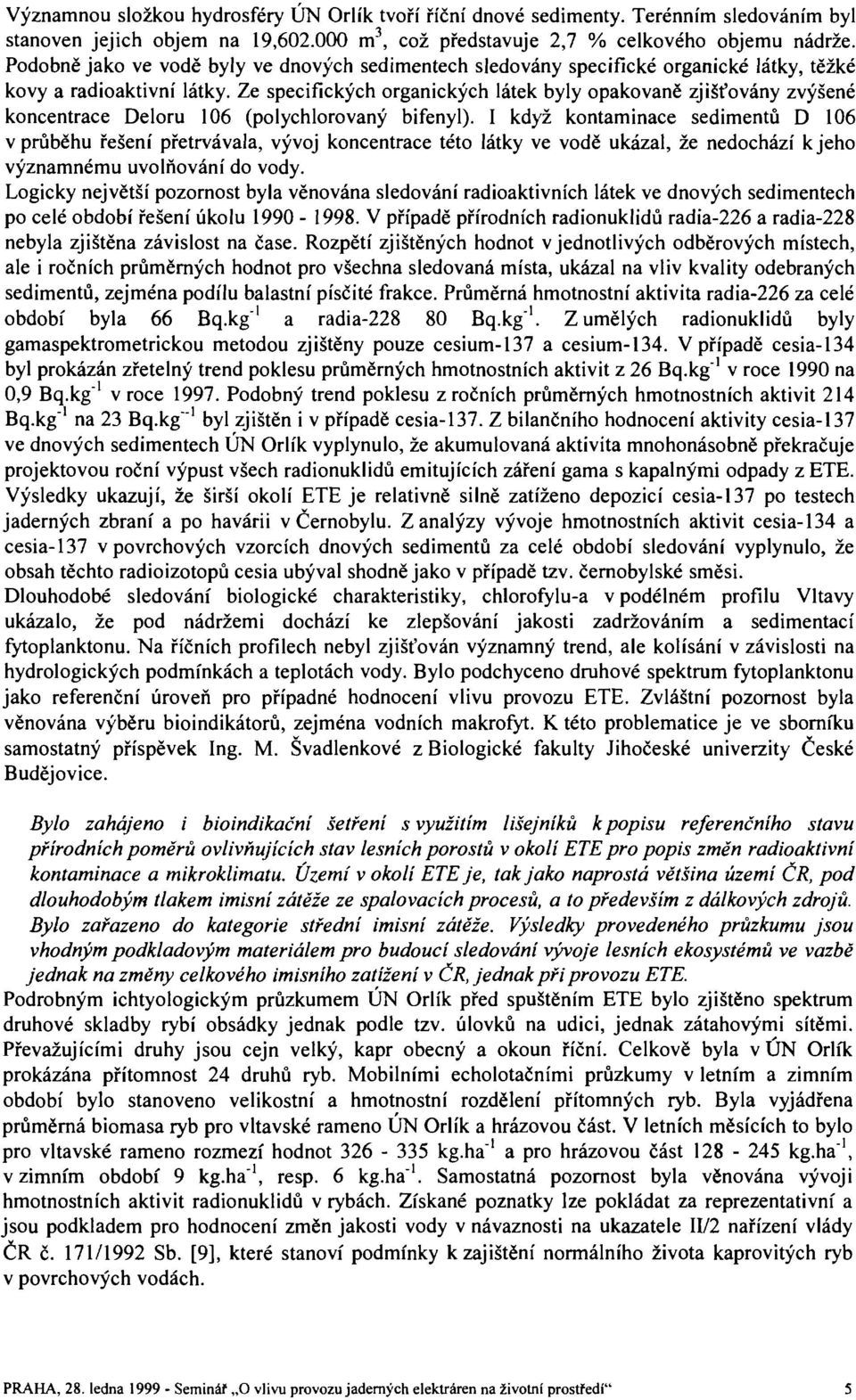 Významnou složkou hydrosféry ÚN Orlík tvoří říční dnové sedimenty. Terénním sledováním byl stanoven jejich objem na 19,602.000 $m^3$, což představuje 2,7 % celkového objemu nádrže. Podobně jako ve vodě byly ve dnových sedimentech sledovány specifické organické látky, těžké kovy a radioaktivní látky. Ze specifických organických látek byly opakovaně zjišťovány zvýšené koncentrace Deloru 106 (polychlorovaný bifenyl). I když kontaminace sedimentů D 106 v průběhu řešení přetrvávala, vývoj koncentrace této látky ve vodě ukázal, že nedochází k jeho významnému uvolňování do vody.

Logicky největší pozornost byla věnována sledování radioaktivních látek ve dnových sedimentech po celé období řešení úkolu 1990 - 1998. V případě přírodních radionuklidů radia-226 a radia-228 nebyla zjištěna závislost na čase. Rozpětí zjištěných hodnot v jednotlivých odběrových místech, ale i ročních průměrných hodnot pro všechna sledovaná místa, ukázal na vliv kvality odebraných sedimentů, zejména podílu balastní písčité frakce. Průměrná hmotnostní aktivita radia-226 za celé období byla 66 $Bq.kg^{-1}$ a radia-228 80 $Bq.kg^{-1}$. Z umělých radionuklidů byly gamaspektrometrickou metodou zjištěny pouze cesium-137 a cesium-134. V případě cesia-134 byl prokázán zřetelný trend poklesu průměrných hmotnostních aktivit z 26 $Bq.kg^{-1}$ v roce 1990 na 0,9 $Bq.kg^{-1}$ v roce 1997. Podobný trend poklesu z ročních průměrných hmotnostních aktivit 214 $Bq.kg^{-1}$ na 23 $Bq.kg^{-1}$ byl zjištěn i v případě cesia-137. Z bilančního hodnocení aktivity cesia-137 ve dnových sedimentech ÚN Orlík vyplynulo, že akumulovaná aktivita mnohonásobně překračuje projektovou roční výpust všech radionuklidů emitujících záření gama s kapalnými odpady z ETE. Výsledky ukazují, že širší okolí ETE je relativně silně zatíženo depozicí cesia-137 po testech jaderných zbraní a po havárii v Černobylu. Z analýzy vývoje hmotnostních aktivit cesia-134 a cesia-137 v povrchových vzorcích dnových sedimentů za celé období sledování vyplynulo, že obsah těchto radioizotopů cesia ubýval shodně jako v případě tzv. černobylské směsi.

Dlouhodobé sledování biologické charakteristiky, chlorofylu-a v podélném profilu Vltavy ukázalo, že pod nádržemi dochází ke zlepšování jakosti zadržováním a sedimentací fytoplanktonu. Na říčních profilech nebyl zjišťován významný trend, ale kolísání v závislosti na hydrologických podmínkách a teplotách vody. Bylo podchyceno druhové spektrum fytoplanktonu jako referenční úroveň pro případné hodnocení vlivu provozu ETE. Zvláštní pozornost byla věnována výběru bioindikátorů, zejména vodních makrofyt. K této problematice je ve sborníku samostatný příspěvek Ing. M. Švadlenkové z Biologické fakulty Jihočeské univerzity České Budějovice.

Bylo zahájeno i bioindikační šetření s využitím lišejníků k popisu referenčního stavu přírodních poměrů ovlivňujících stav lesních porostů v okolí ETE pro popis změn radioaktivní kontaminace a mikroklimatu. Území v okolí ETE je, tak jako naprostá většina území ČR, pod dlouhodobým tlakem imisní zátěže ze spalovacích procesů, a to především z dálkových zdrojů. Bylo zařazeno do kategorie střední imisní zátěže. Výsledky provedeného průzkumu jsou vhodným podkladovým materiálem pro budoucí sledování vývoje lesních ekosystémů ve vazbě jednak na změny celkového imisního zatížení v ČR, jednak při provozu ETE.

Podrobným ichtyologickým průzkumem ÚN Orlík před spuštěním ETE bylo zjištěno spektrum druhové skladby rybí obsádky jednak podle tzv. úlovků na udici, jednak zátahovými sítěmi. Převažujícími druhy jsou cejn velký, kapr obecný a okoun říční. Celkově byla v ÚN Orlík prokázána přítomnost 24 druhů ryb. Mobilními echolotačními průzkumy v letním a zimním období bylo stanoveno velikostní a hmotnostní rozdělení přítomných ryb. Byla vyjádřena průměrná biomasa ryb pro vltavské rameno ÚN Orlík a hrázovou část. V letních měsících to bylo pro vltavské rameno rozmezí hodnot 326 - 335 $kg.ha^{-1}$ a pro hrázovou část 128 - 245 $kg.ha^{-1}$, v zimním období 9 $kg.ha^{-1}$, resp. 6 $kg.ha^{-1}$. Samostatná pozornost byla věnována vývoji hmotnostních aktivit radionuklidů v rybách. Získané poznatky lze pokládat za reprezentativní a jsou podkladem pro hodnocení změn jakosti vody v návaznosti na ukazatele II/2 nařízení vlády ČR č. 171/1992 Sb. [9], které stanoví podmínky k zajištění normálního života kaprovitých ryb v povrchových vodách.

PRAHA, 28. ledna 1999 - Seminář „O vlivu provozu jaderných elektráren na životní prostředí“ 5